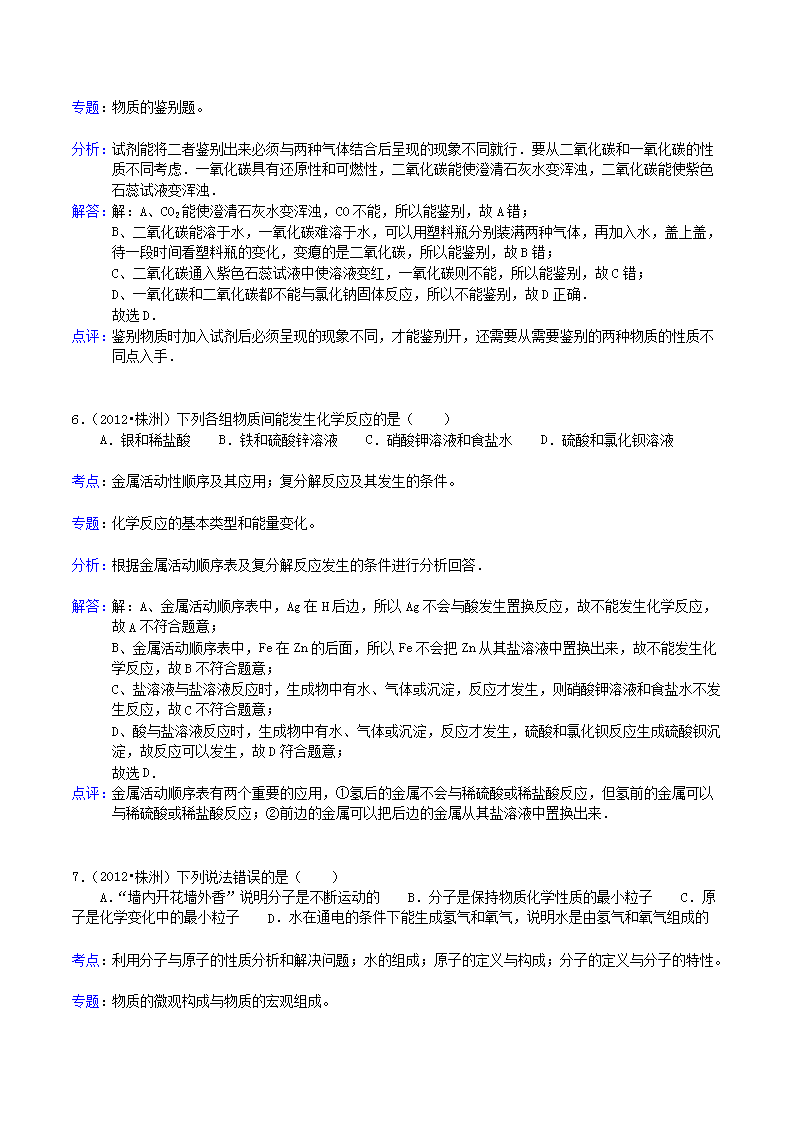 专题：物质的鉴别题。

分析：试剂能将二者鉴别出来必须与两种气体结合后呈现的现象不同就行．要从二氧化碳和一氧化碳的性质不同考虑．一氧化碳具有还原性和可燃性，二氧化碳能使澄清石灰水变浑浊，二氧化碳能使紫色石蕊试液变浑浊．

解答：解：A、$CO_2$能使澄清石灰水变浑浊，CO不能，所以能鉴别，故A错；
B、二氧化碳能溶于水，一氧化碳难溶于水，可以用塑料瓶分别装满两种气体，再加入水，盖上盖，待一段时间看塑料瓶的变化，变瘪的是二氧化碳，所以能鉴别，故B错；
C、二氧化碳通入紫色石蕊试液中使溶液变红，一氧化碳则不能，所以能鉴别，故C错；
D、一氧化碳和二氧化碳都不能与氯化钠固体反应，所以不能鉴别，故D正确．
故选D．

点评：鉴别物质时加入试剂后必须呈现的现象不同，才能鉴别开，还需要从需要鉴别的两种物质的性质不同点入手．

6．（2012•株洲）下列各组物质间能发生化学反应的是（　　）
A．银和稀盐酸　　B．铁和硫酸锌溶液　　C．硝酸钾溶液和食盐水　　D．硫酸和氯化钡溶液

考点：金属活动性顺序及其应用；复分解反应及其发生的条件。

专题：化学反应的基本类型和能量变化。

分析：根据金属活动顺序表及复分解反应发生的条件进行分析回答．

解答：解：A、金属活动顺序表中，Ag在H后边，所以Ag不会与酸发生置换反应，故不能发生化学反应，故A不符合题意；
B、金属活动顺序表中，Fe在Zn的后面，所以Fe不会把Zn从其盐溶液中置换出来，故不能发生化学反应，故B不符合题意；
C、盐溶液与盐溶液反应时，生成物中有水、气体或沉淀，反应才发生，则硝酸钾溶液和食盐水不发生反应，故C不符合题意；
D、酸与盐溶液反应时，生成物中有水、气体或沉淀，反应才发生，硫酸和氯化钡反应生成硫酸钡沉淀，故反应可以发生，故D符合题意；
故选D．

点评：金属活动顺序表有两个重要的应用，①氢后的金属不会与稀硫酸或稀盐酸反应，但氢前的金属可以与稀硫酸或稀盐酸反应；②前边的金属可以把后边的金属从其盐溶液中置换出来．

7．（2012•株洲）下列说法错误的是（　　）
A．“墙内开花墙外香”说明分子是不断运动的　　B．分子是保持物质化学性质的最小粒子　　C．原子是化学变化中的最小粒子　　D．水在通电的条件下能生成氢气和氧气，说明水是由氢气和氧气组成的

考点：利用分子与原子的性质分析和解决问题；水的组成；原子的定义与构成；分子的定义与分子的特性。

专题：物质的微观构成与物质的宏观组成。